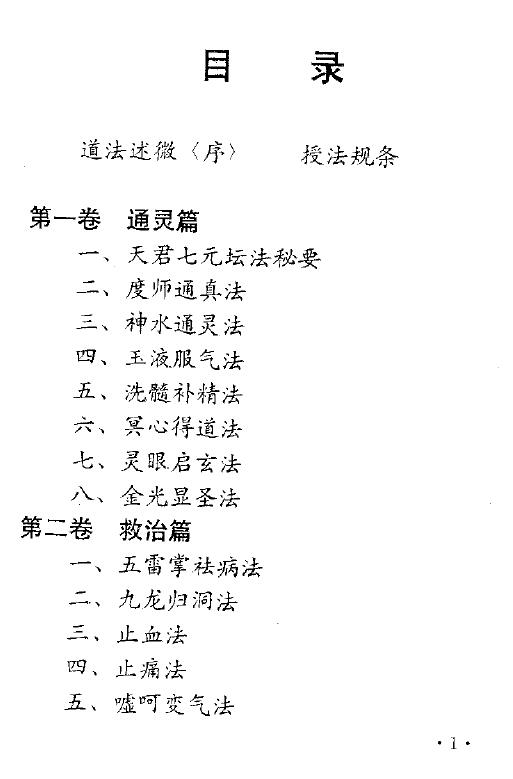 目　录

道法述微〈序〉　授法规条

第一卷　通灵篇

一、天君七元坛法秘要

二、度师通真法

三、神水通灵法

四、玉液服气法

五、洗髓补精法

六、冥心得道法

七、灵眼启玄法

八、金光显圣法

第二卷　救治篇

一、五雷掌祛病法

二、九龙归洞法

三、止血法

四、止痛法

五、嘘呵变气法

·1·